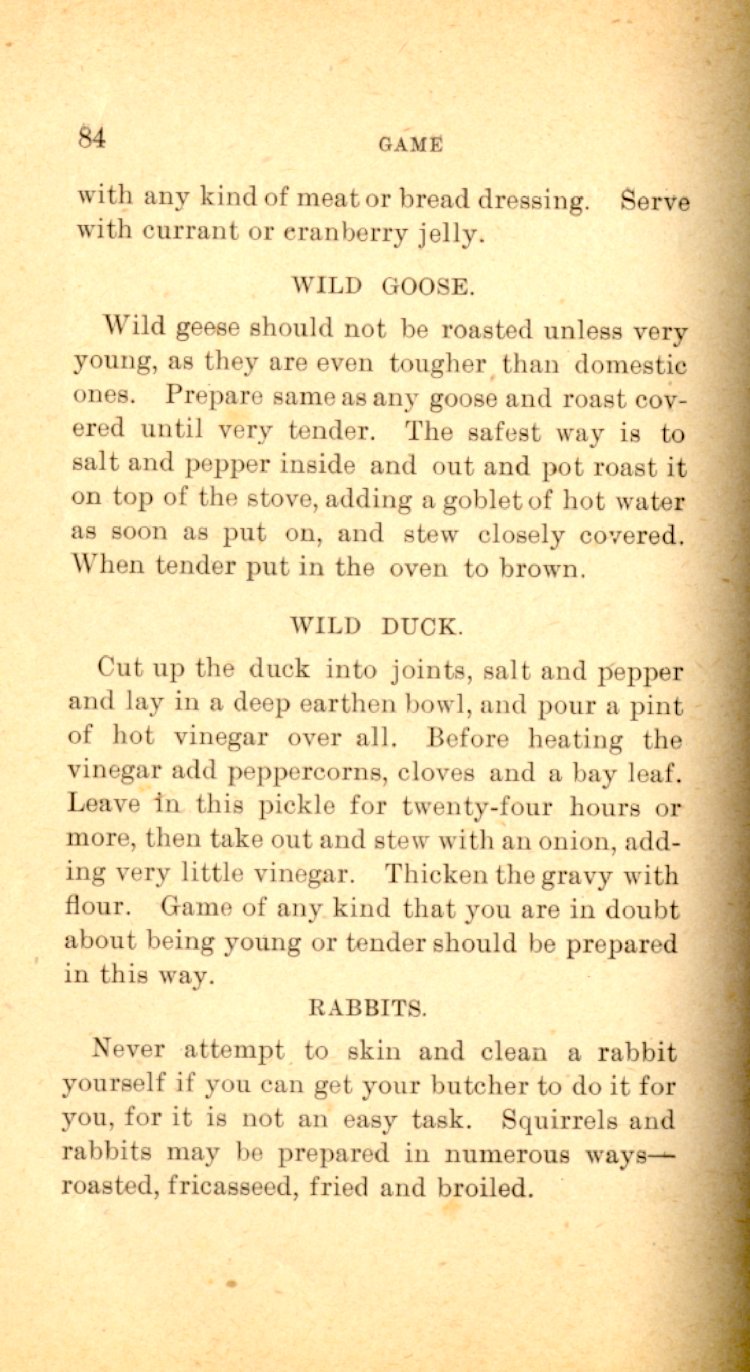 84 GAME

with any kind of meat or bread dressing. Serve with currant or cranberry jelly.

WILD GOOSE.

Wild geese should not be roasted unless very young, as they are even tougher than domestic ones. Prepare same as any goose and roast covered until very tender. The safest way is to salt and pepper inside and out and pot roast it on top of the stove, adding a goblet of hot water as soon as put on, and stew closely covered. When tender put in the oven to brown.

WILD DUCK.

Cut up the duck into joints, salt and pepper and lay in a deep earthen bowl, and pour a pint of hot vinegar over all. Before heating the vinegar add peppercorns, cloves and a bay leaf. Leave in this pickle for twenty-four hours or more, then take out and stew with an onion, adding very little vinegar. Thicken the gravy with flour. Game of any kind that you are in doubt about being young or tender should be prepared in this way.

RABBITS.

Never attempt to skin and clean a rabbit yourself if you can get your butcher to do it for you, for it is not an easy task. Squirrels and rabbits may be prepared in numerous ways—roasted, fricasseed, fried and broiled.